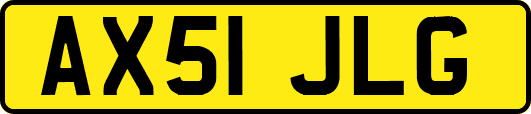 AX51 JLG